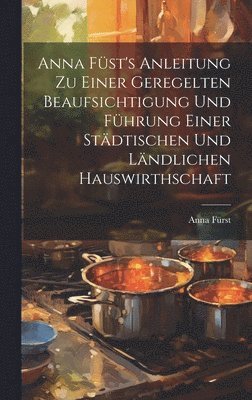 Anna Füst's Anleitung Zu Einer Geregelten Beaufsichtigung Und Führung Einer Städtischen Und Ländlichen Hauswirthschaft

Anna Fürst